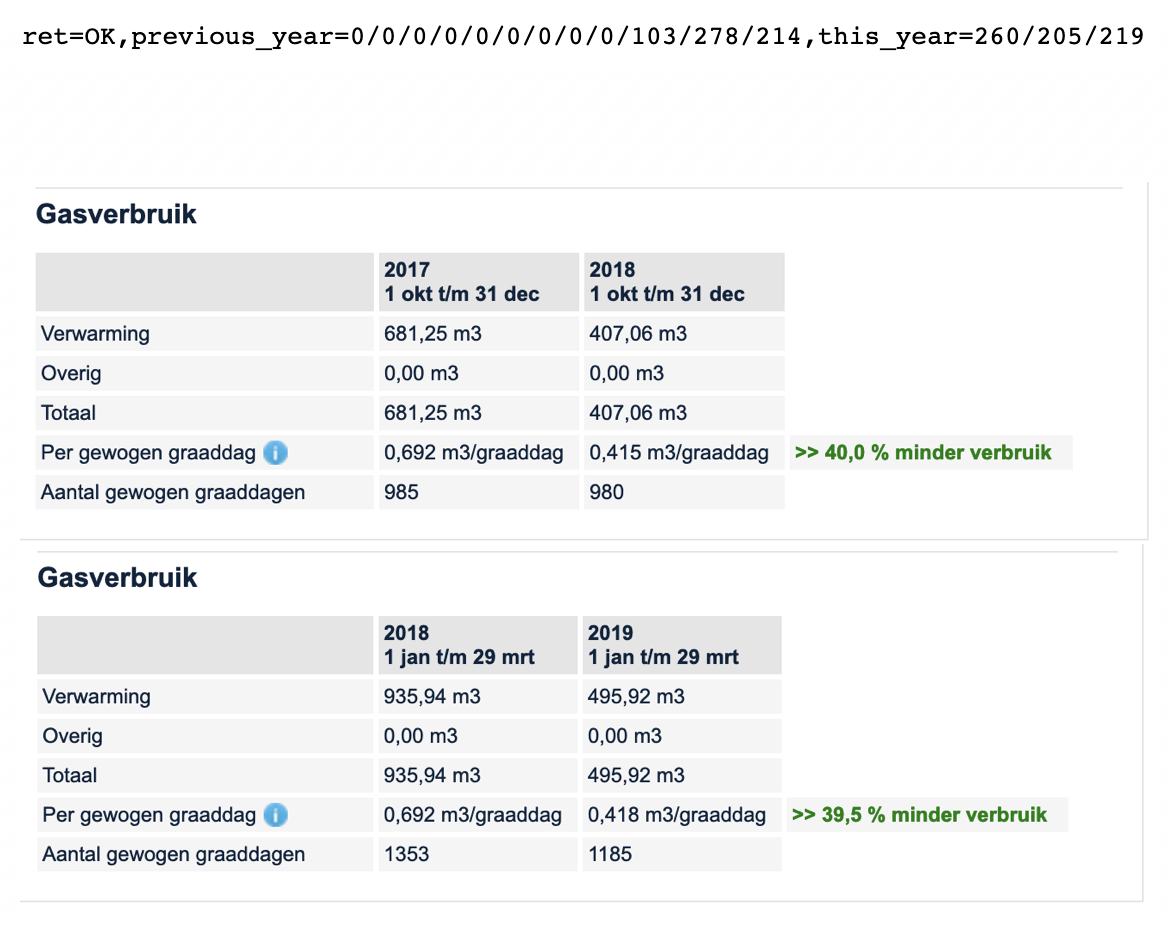 ret=OK,previous_year=0/0/0/0/0/0/0/0/0/103/278/214,this_year=260/205/219

Gasverbruik

| | 2017 1 okt t/m 31 dec | 2018 1 okt t/m 31 dec | |
|---|---|---|---|
| Verwarming | 681,25 m3 | 407,06 m3 | |
| Overig | 0,00 m3 | 0,00 m3 | |
| Totaal | 681,25 m3 | 407,06 m3 | |
| Per gewogen graaddag | 0,692 m3/graaddag | 0,415 m3/graaddag | >> 40,0 % minder verbruik |
| Aantal gewogen graaddagen | 985 | 980 | |

Gasverbruik

| | 2018 1 jan t/m 29 mrt | 2019 1 jan t/m 29 mrt | |
|---|---|---|---|
| Verwarming | 935,94 m3 | 495,92 m3 | |
| Overig | 0,00 m3 | 0,00 m3 | |
| Totaal | 935,94 m3 | 495,92 m3 | |
| Per gewogen graaddag | 0,692 m3/graaddag | 0,418 m3/graaddag | >> 39,5 % minder verbruik |
| Aantal gewogen graaddagen | 1353 | 1185 | |